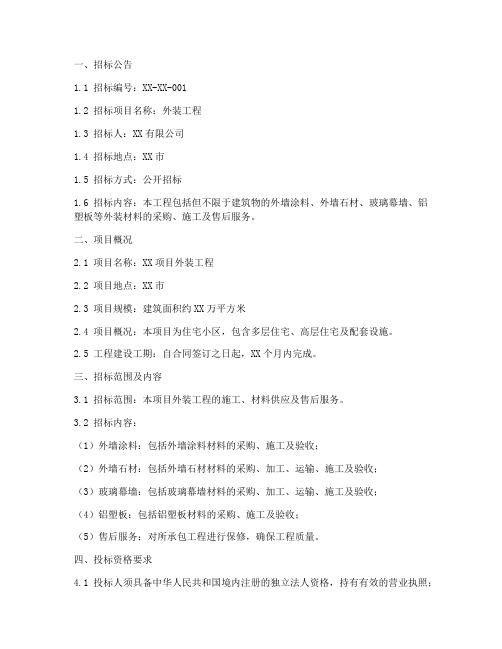 一、招标公告

1.1 招标编号：XX-XX-001

1.2 招标项目名称：外装工程

1.3 招标人：XX 有限公司

1.4 招标地点：XX 市

1.5 招标方式：公开招标

1.6 招标内容：本工程包括但不限于建筑物的外墙涂料、外墙石材、玻璃幕墙、铝塑板等外装材料的采购、施工及售后服务。

二、项目概况

2.1 项目名称：XX 项目外装工程

2.2 项目地点：XX 市

2.3 项目规模：建筑面积约 XX 万平方米

2.4 项目概况：本项目为住宅小区，包含多层住宅、高层住宅及配套设施。

2.5 工程建设工期：自合同签订之日起，XX 个月内完成。

三、招标范围及内容

3.1 招标范围：本项目外装工程的施工、材料供应及售后服务。

3.2 招标内容：

（1）外墙涂料：包括外墙涂料材料的采购、施工及验收；

（2）外墙石材：包括外墙石材材料的采购、加工、运输、施工及验收；

（3）玻璃幕墙：包括玻璃幕墙材料的采购、加工、运输、施工及验收；

（4）铝塑板：包括铝塑板材料的采购、施工及验收；

（5）售后服务：对所承包工程进行保修，确保工程质量。

四、投标资格要求

4.1 投标人须具备中华人民共和国境内注册的独立法人资格，持有有效的营业执照；